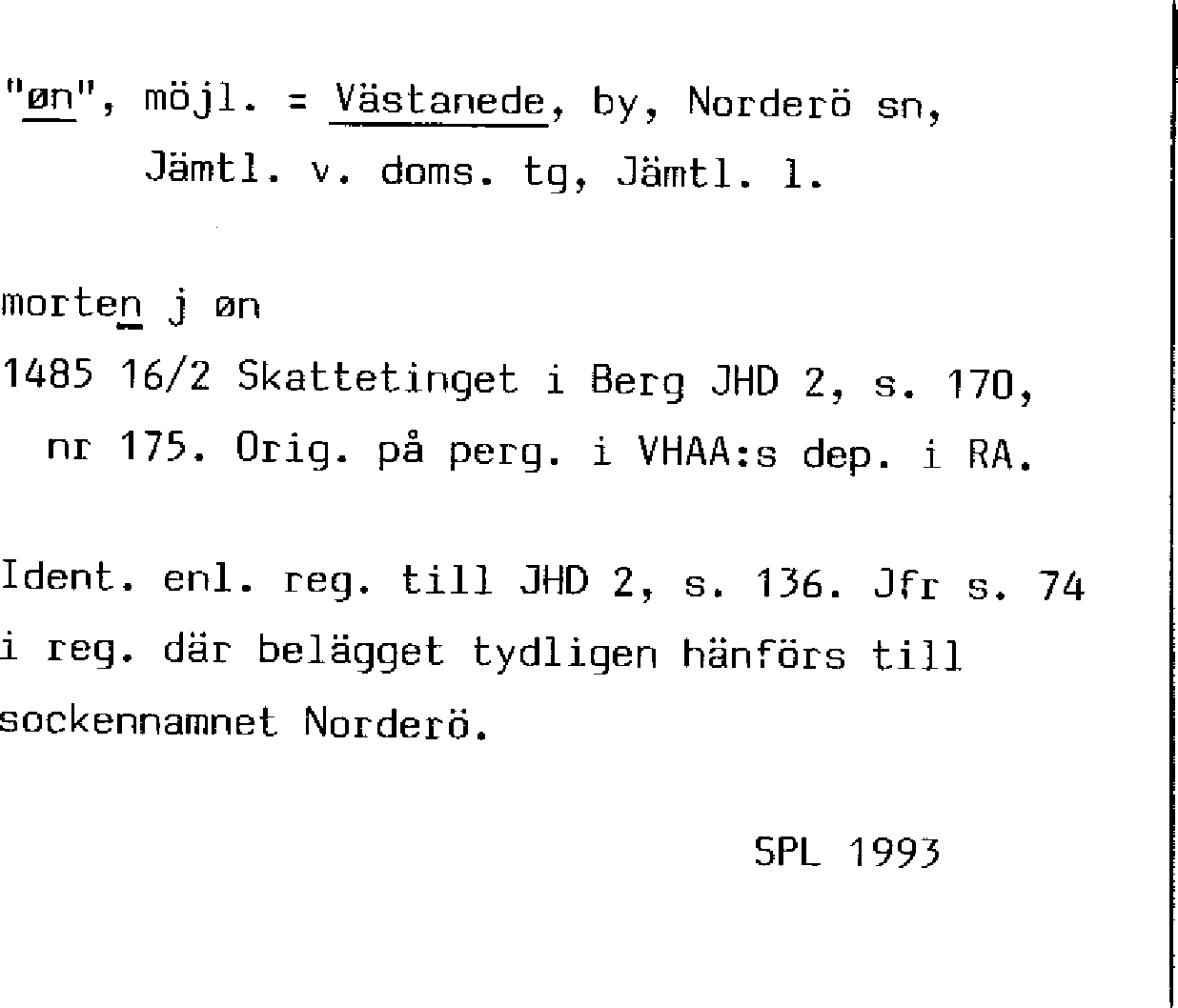 "øn", möjl. = Västanede, by, Norderö sn, Jämtl. v. doms. tg, Jämtl. l.

morten j øn
1485 16/2 Skattetinget i Berg JHD 2, s. 170, nr 175. Orig. på perg. i VHAA:s dep. i RA.

Ident. enl. reg. till JHD 2, s. 136. Jfr s. 74 i reg. där belägget tydligen hänförs till sockennamnet Norderö.

SPL 1993